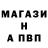 МАГАЗИ
Н
А ПВП